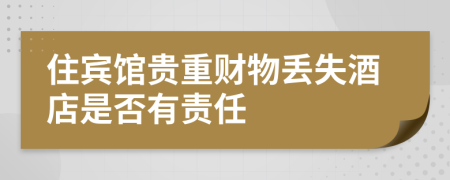 住宾馆贵重财物丢失酒店是否有责任